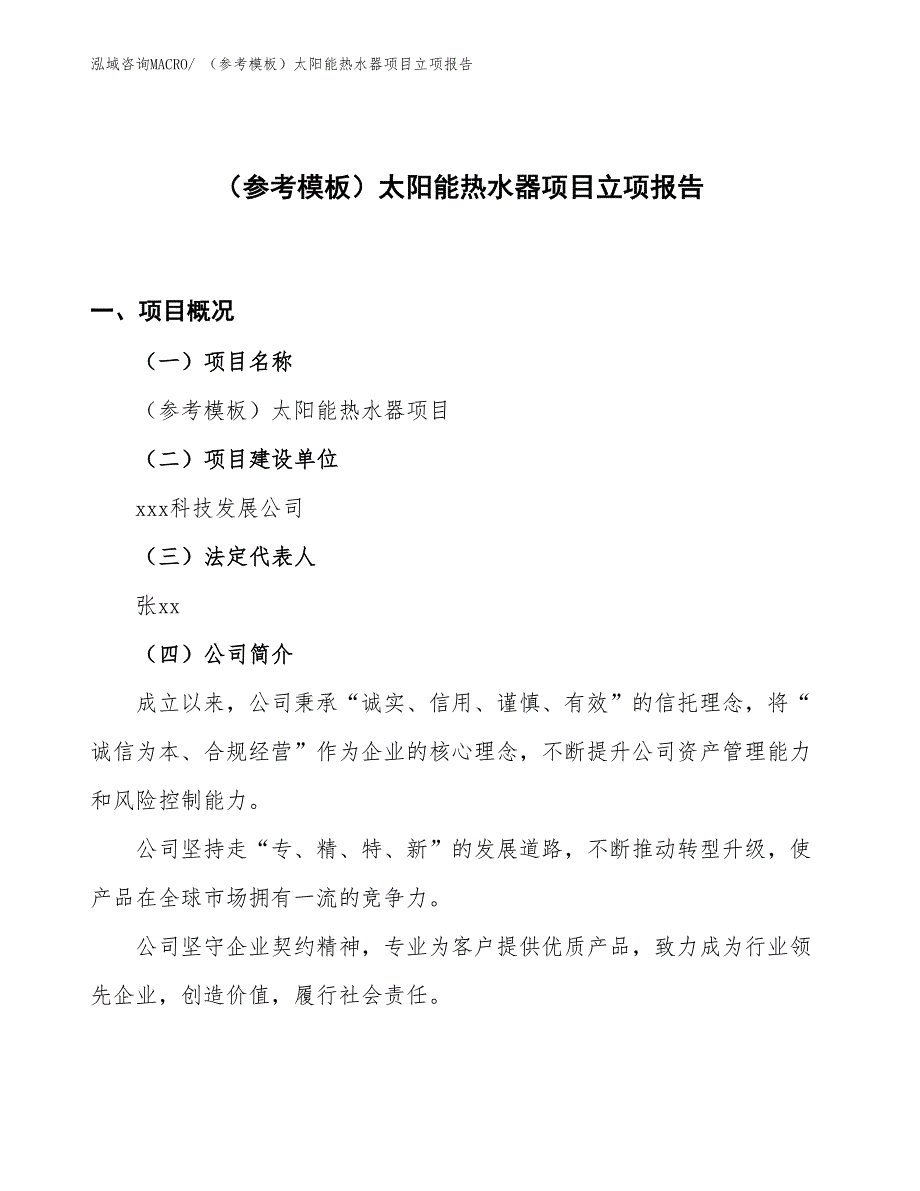 泓域咨询MACRO/ （参考模板）太阳能热水器项目立项报告

（参考模板）太阳能热水器项目立项报告

一、项目概况

（一）项目名称

（参考模板）太阳能热水器项目

（二）项目建设单位

xxx科技发展公司

（三）法定代表人

张xx

（四）公司简介

成立以来，公司秉承“诚实、信用、谨慎、有效”的信托理念，将“诚信为本、合规经营”作为企业的核心理念，不断提升公司资产管理能力和风险控制能力。

公司坚持走“专、精、特、新”的发展道路，不断推动转型升级，使产品在全球市场拥有一流的竞争力。

公司坚守企业契约精神，专业为客户提供优质产品，致力成为行业领先企业，创造价值，履行社会责任。